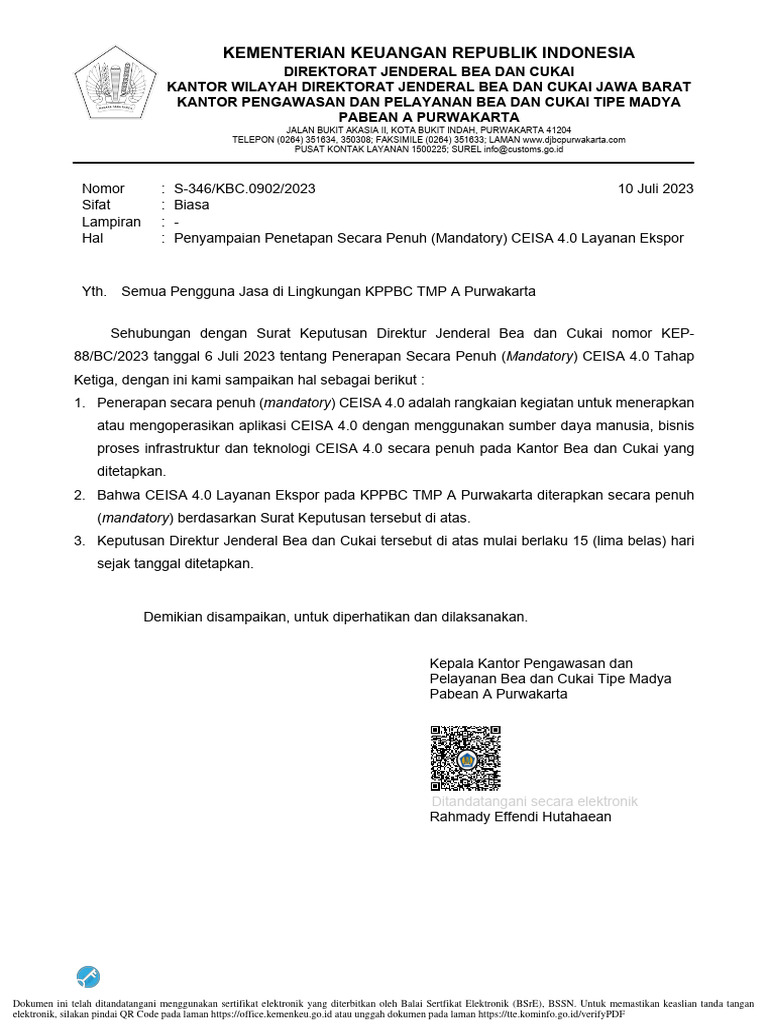 KEMENTERIAN KEUANGAN REPUBLIK INDONESIA
DIREKTORAT JENDERAL BEA DAN CUKAI
KANTOR WILAYAH DIREKTORAT JENDERAL BEA DAN CUKAI JAWA BARAT
KANTOR PENGAWASAN DAN PELAYANAN BEA DAN CUKAI TIPE MADYA PABEAN A PURWAKARTA
JALAN BUKIT AKASIA II, KOTA BUKIT INDAH, PURWAKARTA 41204
TELEPON (0264) 351634, 350308; FAKSIMILE (0264) 351633; LAMAN www.djbcpurwakarta.com
PUSAT KONTAK LAYANAN 1500225; SUREL info@customs.go.id

Nomor : S-346/KBC.0902/2023 10 Juli 2023
Sifat : Biasa
Lampiran : -
Hal : Penyampaian Penetapan Secara Penuh (Mandatory) CEISA 4.0 Layanan Ekspor

Yth. Semua Pengguna Jasa di Lingkungan KPPBC TMP A Purwakarta

Sehubungan dengan Surat Keputusan Direktur Jenderal Bea dan Cukai nomor KEP-88/BC/2023 tanggal 6 Juli 2023 tentang Penerapan Secara Penuh (Mandatory) CEISA 4.0 Tahap Ketiga, dengan ini kami sampaikan hal sebagai berikut :
1. Penerapan secara penuh (mandatory) CEISA 4.0 adalah rangkaian kegiatan untuk menerapkan atau mengoperasikan aplikasi CEISA 4.0 dengan menggunakan sumber daya manusia, bisnis proses infrastruktur dan teknologi CEISA 4.0 secara penuh pada Kantor Bea dan Cukai yang ditetapkan.
2. Bahwa CEISA 4.0 Layanan Ekspor pada KPPBC TMP A Purwakarta diterapkan secara penuh (mandatory) berdasarkan Surat Keputusan tersebut di atas.
3. Keputusan Direktur Jenderal Bea dan Cukai tersebut di atas mulai berlaku 15 (lima belas) hari sejak tanggal ditetapkan.

Demikian disampaikan, untuk diperhatikan dan dilaksanakan.

Kepala Kantor Pengawasan dan Pelayanan Bea dan Cukai Tipe Madya Pabean A Purwakarta

Ditandatangani secara elektronik
Rahmady Effendi Hutahaean

Dokumen ini telah ditandatangani menggunakan sertifikat elektronik yang diterbitkan oleh Balai Sertfikat Elektronik (BSrE), BSSN. Untuk memastikan keaslian tanda tangan elektronik, silakan pindai QR Code pada laman https://office.kemenkeu.go.id atau unggah dokumen pada laman https://tte.kominfo.go.id/verifyPDF